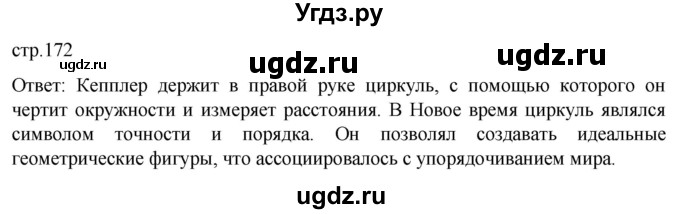 Угдз.ру

стр.172

ugdz.ru

ugdz.ru

ugdz.ru

Ответ: Кепплер держит в правой руке циркуль, с помощью которого он чертит окружности и измеряет расстояния. В Новое время циркуль являлся символом точности и порядка. Он позволял создавать идеальные геометрические фигуры, что ассоциировалось с упорядочиванием мира.

ugdz.ru